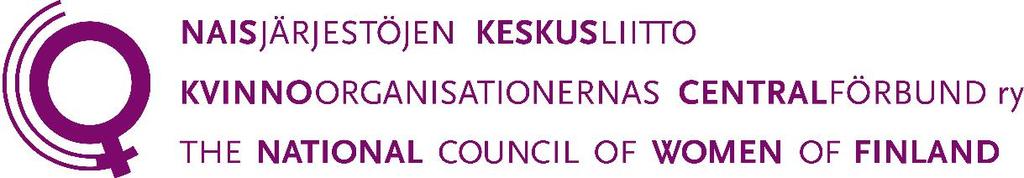 NAISJÄRJESTÖJEN KESKUSLIITTO
KVINNOORGANISATIONERNAS CENTRALFÖRBUND ry
THE NATIONAL COUNCIL OF WOMEN OF FINLAND